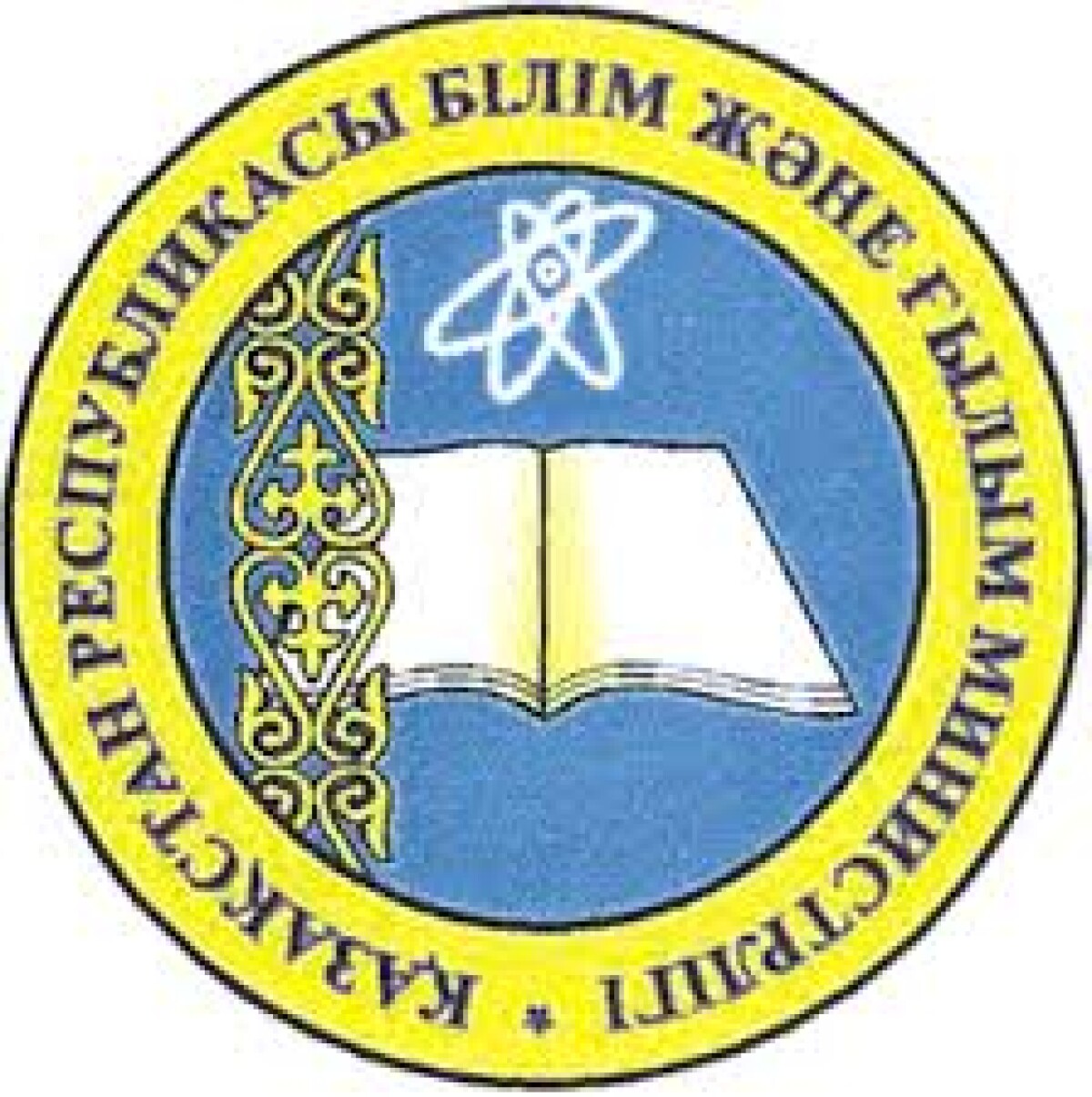 ҚАЗАҚСТАН РЕСПУБЛИКАСЫ БІЛІМ ЖӘНЕ ҒЫЛЫМ МИНИСТРЛІГІ •